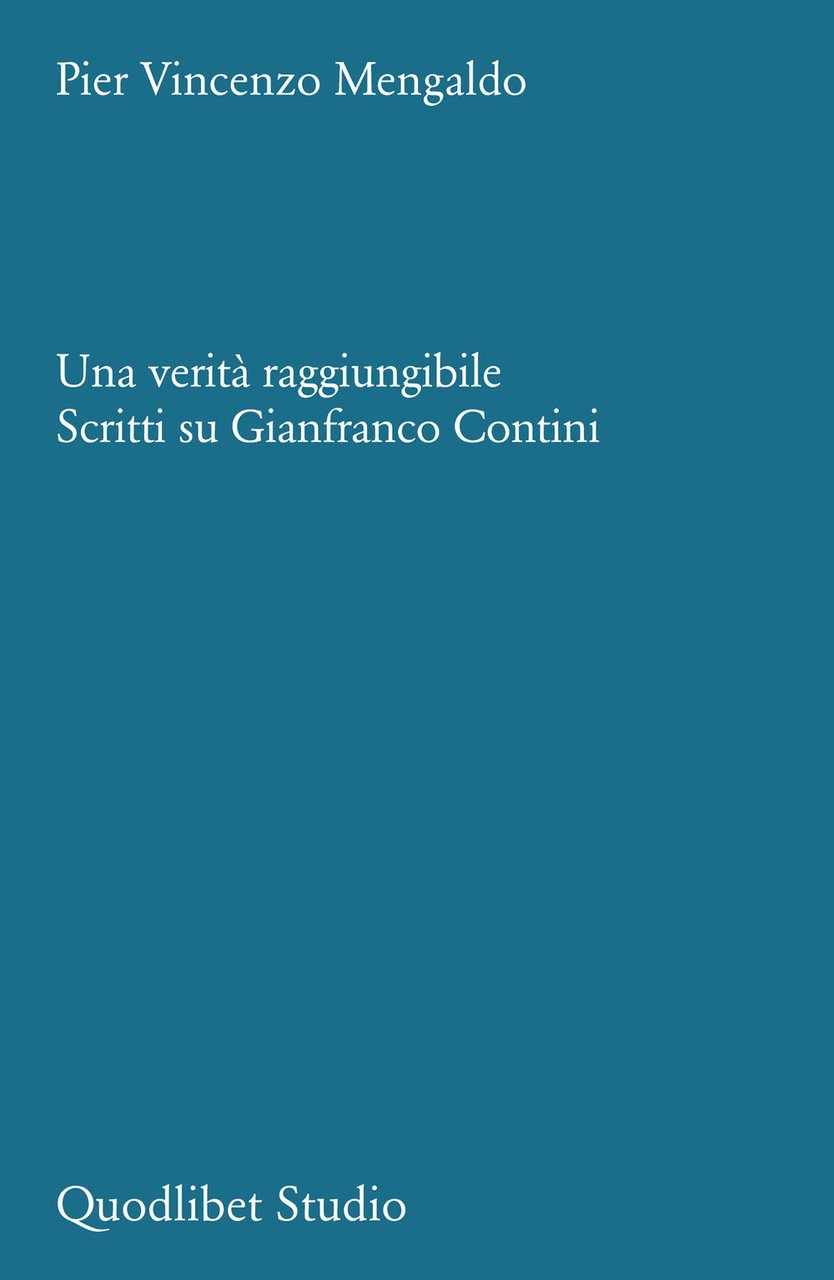 Pier Vincenzo Mengaldo

Una verità raggiungibile
Scritti su Gianfranco Contini

Quodlibet Studio